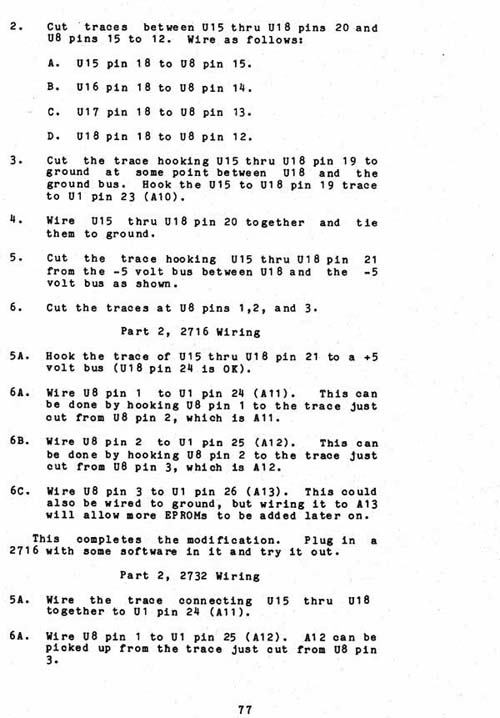 2. Cut traces between U15 thru U18 pins 20 and U8 pins 15 to 12. Wire as follows:

A. U15 pin 18 to U8 pin 15.

B. U16 pin 18 to U8 pin 14.

C. U17 pin 18 to U8 pin 13.

D. U18 pin 18 to U8 pin 12.

3. Cut the trace hooking U15 thru U18 pin 19 to ground at some point between U18 and the ground bus. Hook the U15 to U18 pin 19 trace to U1 pin 23 (A10).

4. Wire U15 thru U18 pin 20 together and tie them to ground.

5. Cut the trace hooking U15 thru U18 pin 21 from the -5 volt bus between U18 and the -5 volt bus as shown.

6. Cut the traces at U8 pins 1,2, and 3.

Part 2, 2716 Wiring

5A. Hook the trace of U15 thru U18 pin 21 to a +5 volt bus (U18 pin 24 is OK).

6A. Wire U8 pin 1 to U1 pin 24 (A11). This can be done by hooking U8 pin 1 to the trace just cut from U8 pin 2, which is A11.

6B. Wire U8 pin 2 to U1 pin 25 (A12). This can be done by hooking U8 pin 2 to the trace just cut from U8 pin 3, which is A12.

6C. Wire U8 pin 3 to U1 pin 26 (A13). This could also be wired to ground, but wiring it to A13 will allow more EPROMs to be added later on.

This completes the modification. Plug in a 2716 with some software in it and try it out.

Part 2, 2732 Wiring

5A. Wire the trace connecting U15 thru U18 together to U1 pin 24 (A11).

6A. Wire U8 pin 1 to U1 pin 25 (A12). A12 can be picked up from the trace just cut from U8 pin 3.

77